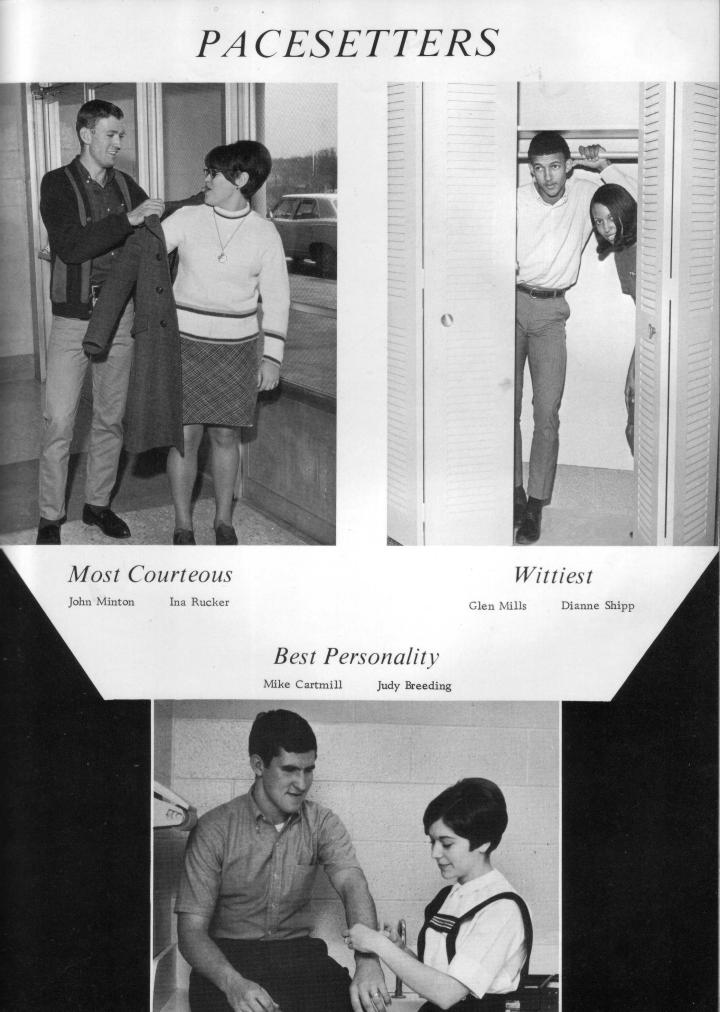 PACESETTERS

Most Courteous

John Minton Ina Rucker

Wittiest

Glen Mills Dianne Shipp

Best Personality

Mike Cartmill Judy Breeding